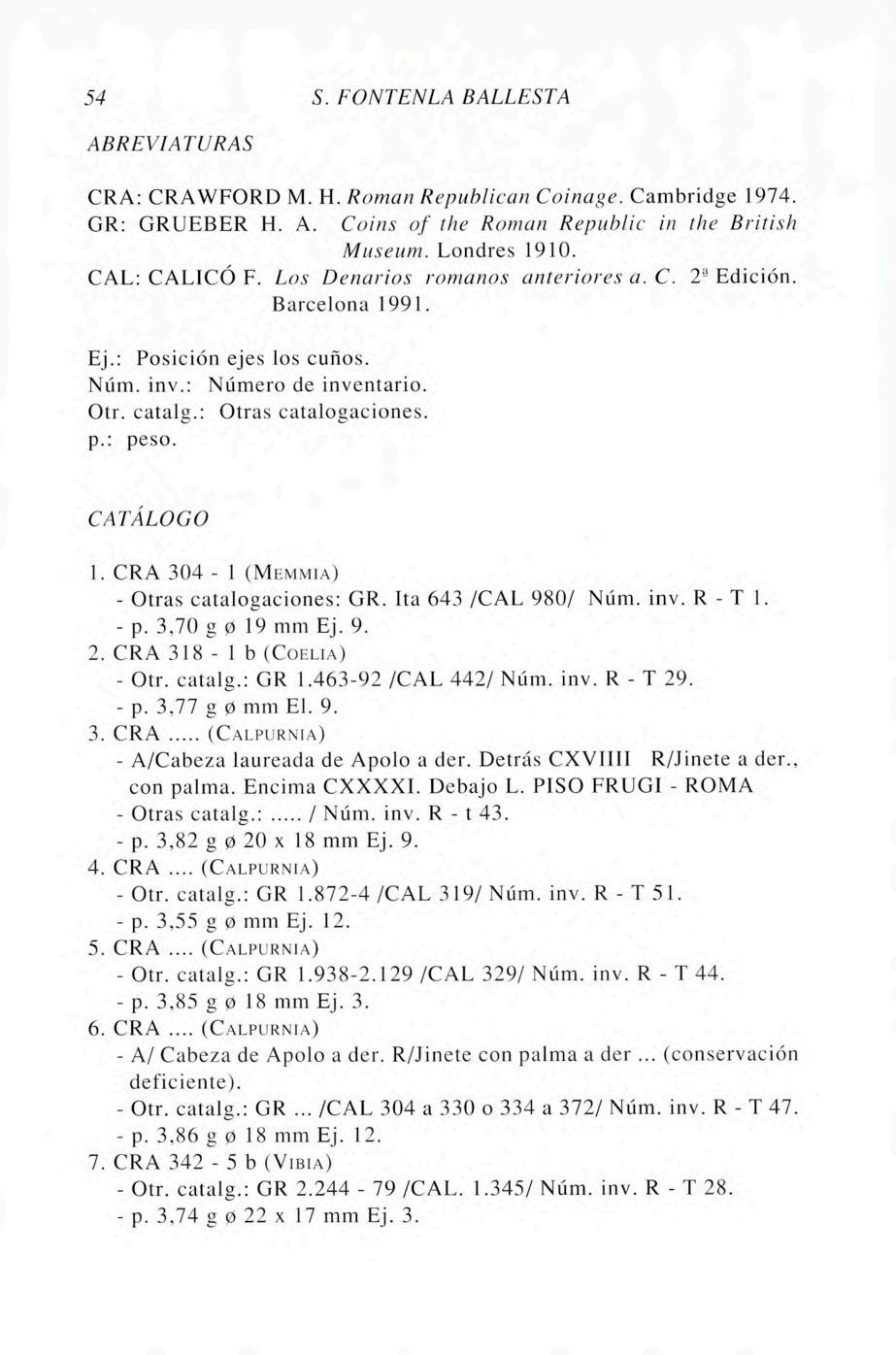 54 S. FONTENLA BALLESTA

ABREVIATURAS

CRA: CRAWFORD M. H. Roman Republican Coinage. Cambridge 1974.
GR: GRUEBER H. A. Coins of the Roman Republic in the British Museum. Londres 1910.
CAL: CALICÓ F. Los Denarios romanos anteriores a. C. 2ª Edición. Barcelona 1991.

Ej.: Posición ejes los cuños.
Núm. inv.: Número de inventario.
Otr. catalg.: Otras catalogaciones.
p.: peso.

CATÁLOGO

1. CRA 304 - 1 (MEMMIA)
- Otras catalogaciones: GR. Ita 643 /CAL 980/ Núm. inv. R - T 1.
- p. 3,70 g ø 19 mm Ej. 9.
2. CRA 318 - 1 b (COELIA)
- Otr. catalg.: GR 1.463-92 /CAL 442/ Núm. inv. R - T 29.
- p. 3,77 g ø mm El. 9.
3. CRA ..... (CALPURNIA)
- A/Cabeza laureada de Apolo a der. Detrás CXVIIII R/Jinete a der., con palma. Encima CXXXXI. Debajo L. PISO FRUGI - ROMA
- Otras catalg.: ..... / Núm. inv. R - t 43.
- p. 3,82 g ø 20 x 18 mm Ej. 9.
4. CRA .... (CALPURNIA)
- Otr. catalg.: GR 1.872-4 /CAL 319/ Núm. inv. R - T 51.
- p. 3,55 g ø mm Ej. 12.
5. CRA .... (CALPURNIA)
- Otr. catalg.: GR 1.938-2.129 /CAL 329/ Núm. inv. R - T 44.
- p. 3,85 g ø 18 mm Ej. 3.
6. CRA .... (CALPURNIA)
- A/ Cabeza de Apolo a der. R/Jinete con palma a der ... (conservación deficiente).
- Otr. catalg.: GR ... /CAL 304 a 330 o 334 a 372/ Núm. inv. R - T 47.
- p. 3,86 g ø 18 mm Ej. 12.
7. CRA 342 - 5 b (VIBIA)
- Otr. catalg.: GR 2.244 - 79 /CAL. 1.345/ Núm. inv. R - T 28.
- p. 3,74 g ø 22 x 17 mm Ej. 3.